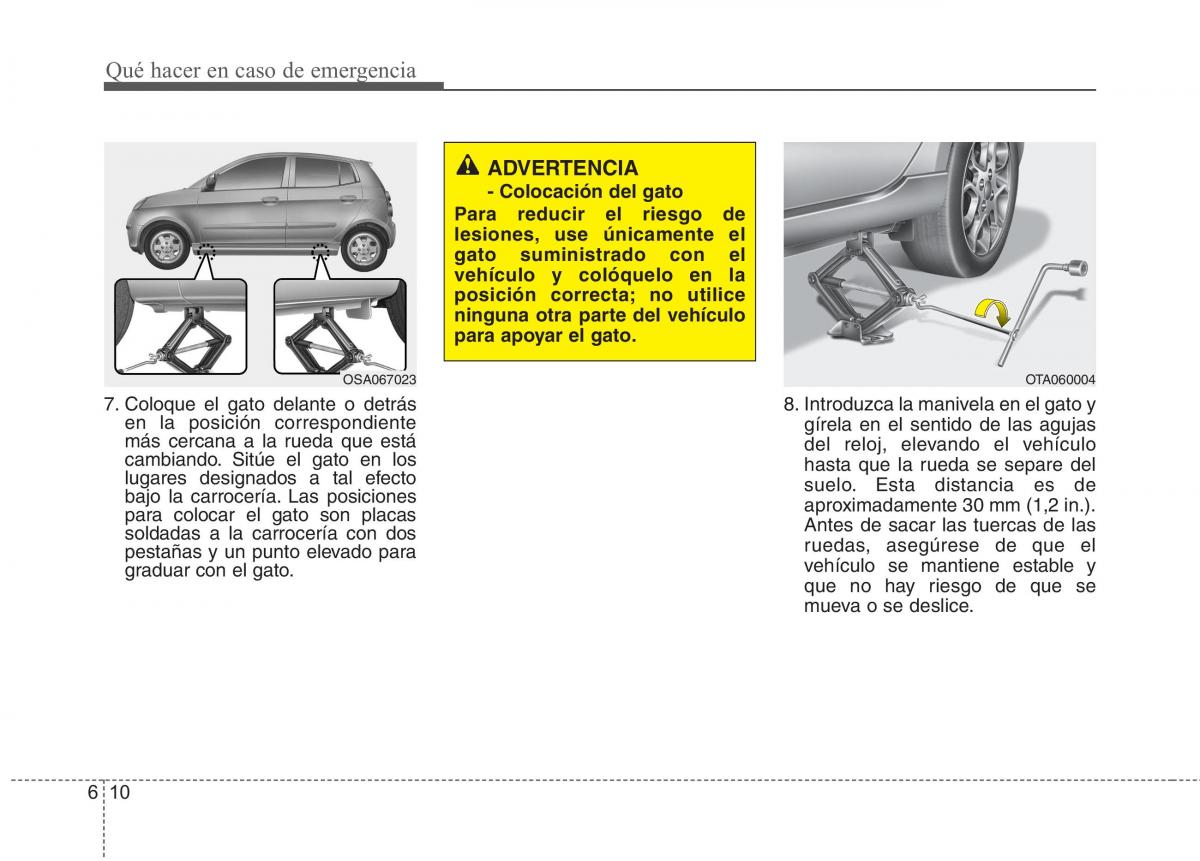 Qué hacer en caso de emergencia

OSA067023

7. Coloque el gato delante o detrás en la posición correspondiente más cercana a la rueda que está cambiando. Sitúe el gato en los lugares designados a tal efecto bajo la carrocería. Las posiciones para colocar el gato son placas soldadas a la carrocería con dos pestañas y un punto elevado para graduar con el gato.

ADVERTENCIA
- Colocación del gato
Para reducir el riesgo de lesiones, use únicamente el gato suministrado con el vehículo y colóquelo en la posición correcta; no utilice ninguna otra parte del vehículo para apoyar el gato.

OTA060004

8. Introduzca la manivela en el gato y gírela en el sentido de las agujas del reloj, elevando el vehículo hasta que la rueda se separe del suelo. Esta distancia es de aproximadamente 30 mm (1,2 in.). Antes de sacar las tuercas de las ruedas, asegúrese de que el vehículo se mantiene estable y que no hay riesgo de que se mueva o se deslice.

6 10